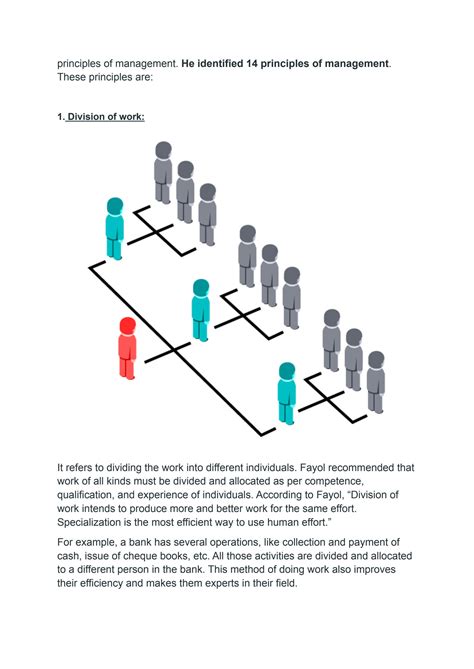 principles of management. He identified 14 principles of management. These principles are:

1. Division of work:

It refers to dividing the work into different individuals. Fayol recommended that work of all kinds must be divided and allocated as per competence, qualification, and experience of individuals. According to Fayol, "Division of work intends to produce more and better work for the same effort. Specialization is the most efficient way to use human effort."

For example, a bank has several operations, like collection and payment of cash, issue of cheque books, etc. All those activities are divided and allocated to a different person in the bank. This method of doing work also improves their efficiency and makes them experts in their field.